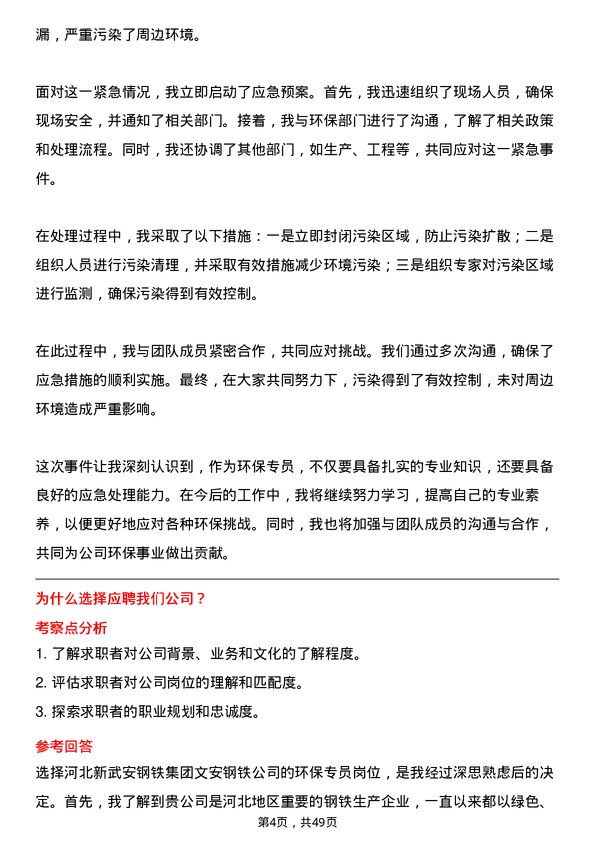 漏，严重污染了周边环境。

面对这一紧急情况，我立即启动了应急预案。首先，我迅速组织了现场人员，确保现场安全，并通知了相关部门。接着，我与环保部门进行了沟通，了解了相关政策和处理流程。同时，我还协调了其他部门，如生产、工程等，共同应对这一紧急事件。

在处理过程中，我采取了以下措施：一是立即封闭污染区域，防止污染扩散；二是组织人员进行污染清理，并采取有效措施减少环境污染；三是组织专家对污染区域进行监测，确保污染得到有效控制。

在此过程中，我与团队成员紧密合作，共同应对挑战。我们通过多次沟通，确保了应急措施的顺利实施。最终，在大家共同努力下，污染得到了有效控制，未对周边环境造成严重影响。

这次事件让我深刻认识到，作为环保专员，不仅要具备扎实的专业知识，还要具备良好的应急处理能力。在今后的工作中，我将继续努力学习，提高自己的专业素养，以便更好地应对各种环保挑战。同时，我也将加强与团队成员的沟通与合作，共同为公司环保事业做出贡献。

为什么选择应聘我们公司？

考察点分析

1. 了解求职者对公司背景、业务和文化的了解程度。

2. 评估求职者对公司岗位的理解和匹配度。

3. 探索求职者的职业规划和忠诚度。

参考回答

选择河北新武安钢铁集团文安钢铁公司的环保专员岗位，是我经过深思熟虑后的决定。首先，我了解到贵公司是河北地区重要的钢铁生产企业，一直以来都以绿色、

第4页，共49页